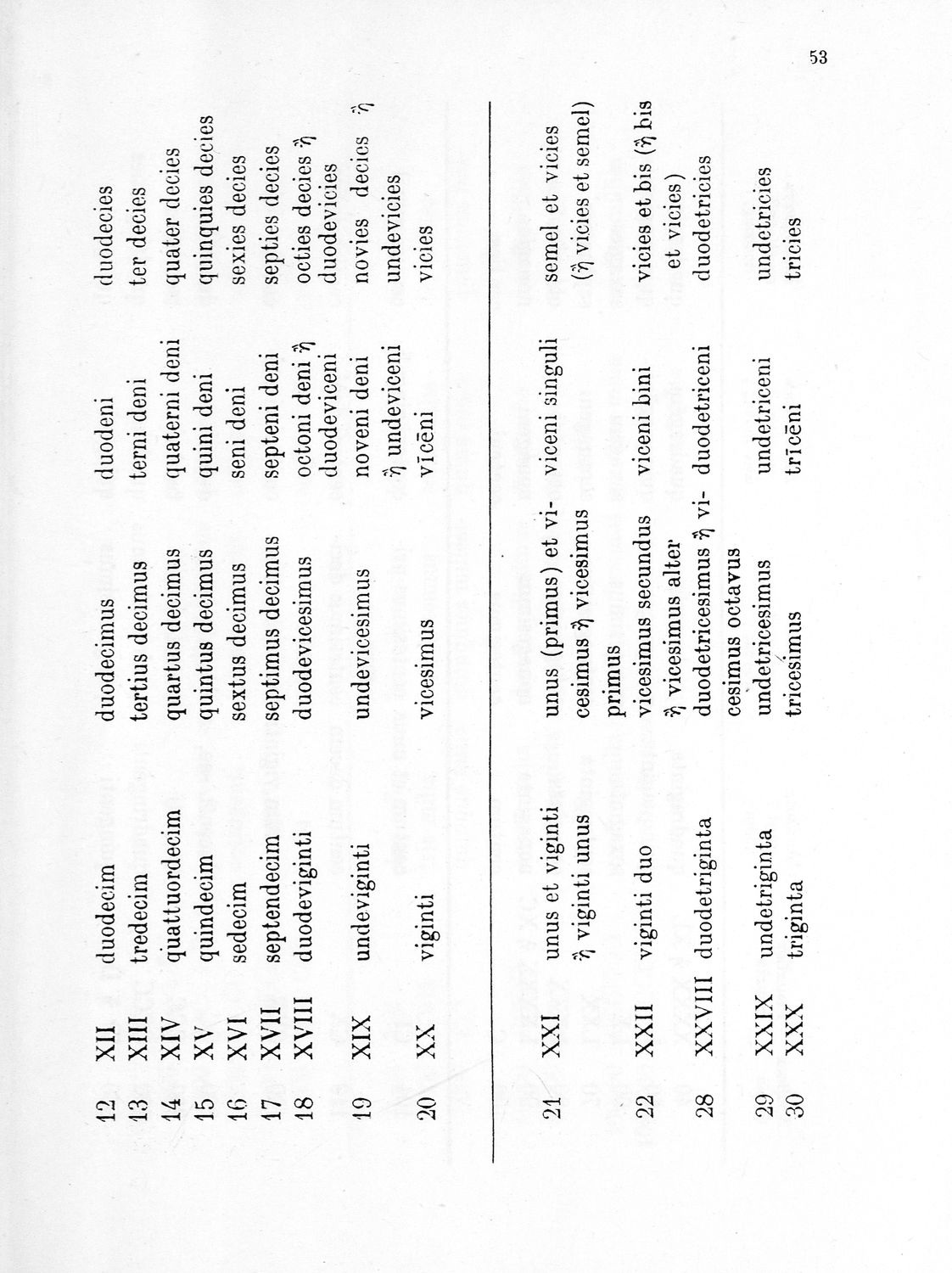 53

| | | | | | |
|---|---|---|---|---|---|
| 12 | XII | duodecim | duodecimus | duodeni | duodecies |
| 13 | XIII | tredecim | tertius decimus | terni deni | ter decies |
| 14 | XIV | quattuordecim | quartus decimus | quaterni deni | quater decies |
| 15 | XV | quindecim | quintus decimus | quini deni | quinquies decies |
| 16 | XVI | sedecim | sextus decimus | seni deni | sexies decies |
| 17 | XVII | septendecim | septimus decimus | septeni deni | septies decies |
| 18 | XVIII | duodeviginti | duodevicesimus | octoni deni ἢ duodeviceni | octies decies ἢ duodevicies |
| 19 | XIX | undeviginti | undevicesimus | noveni deni ἢ undeviceni | novies decies ἢ undevicies |
| 20 | XX | viginti | vicesimus | vīcēni | vicies |
| 21 | XXI | unus et viginti ἢ viginti unus | unus (primus) et vicesimus ἢ vicesimus primus | viceni singuli | semel et vicies (ἢ vicies et semel) |
| 22 | XXII | viginti duo | vicesimus secundus ἢ vicesimus alter | viceni bini | vicies et bis (ἢ bis et vicies) |
| 28 | XXVIII | duodetriginta | duodetricesimus ἢ vicesimus octavus | duodetriceni | duodetricies |
| 29 | XXIX | undetriginta | undetricesimus | undetriceni | undetricies |
| 30 | XXX | triginta | tricesimus | trīcēni | tricies |